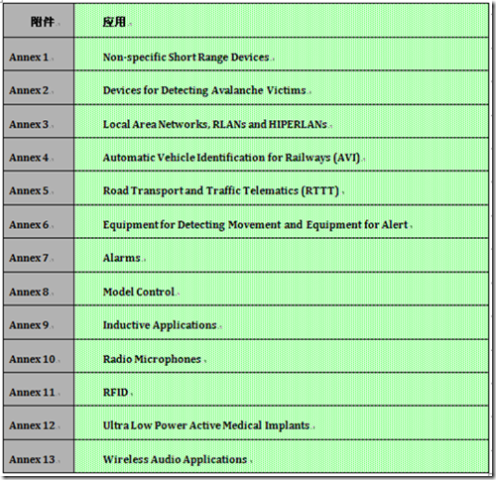 | 附件 | 应用 |
|---|---|
| Annex 1 | Non-specific Short Range Devices |
| Annex 2 | Devices for Detecting Avalanche Victims |
| Annex 3 | Local Area Networks, RLANs and HIPERLANs |
| Annex 4 | Automatic Vehicle Identification for Railways (AVI) |
| Annex 5 | Road Transport and Traffic Telematics (RTTT) |
| Annex 6 | Equipment for Detecting Movement and Equipment for Alert |
| Annex 7 | Alarms |
| Annex 8 | Model Control |
| Annex 9 | Inductive Applications |
| Annex 10 | Radio Microphones |
| Annex 11 | RFID |
| Annex 12 | Ultra Low Power Active Medical Implants |
| Annex 13 | Wireless Audio Applications |